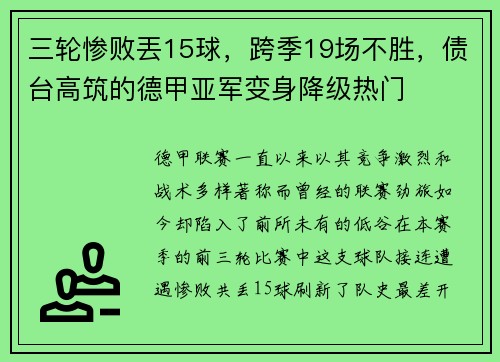 三轮惨败丢15球，跨季19场不胜，债台高筑的德甲亚军变身降级热门

德甲联赛一直以来以其竞争激烈和战术多样著称而曾经的联赛劲旅如今却陷入了前所未有的低谷在本赛季的前三轮比赛中这支球队接连遭遇惨败共丢15球刷新了队史最差开